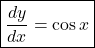 $\frac{dy}{dx} = \cos x$